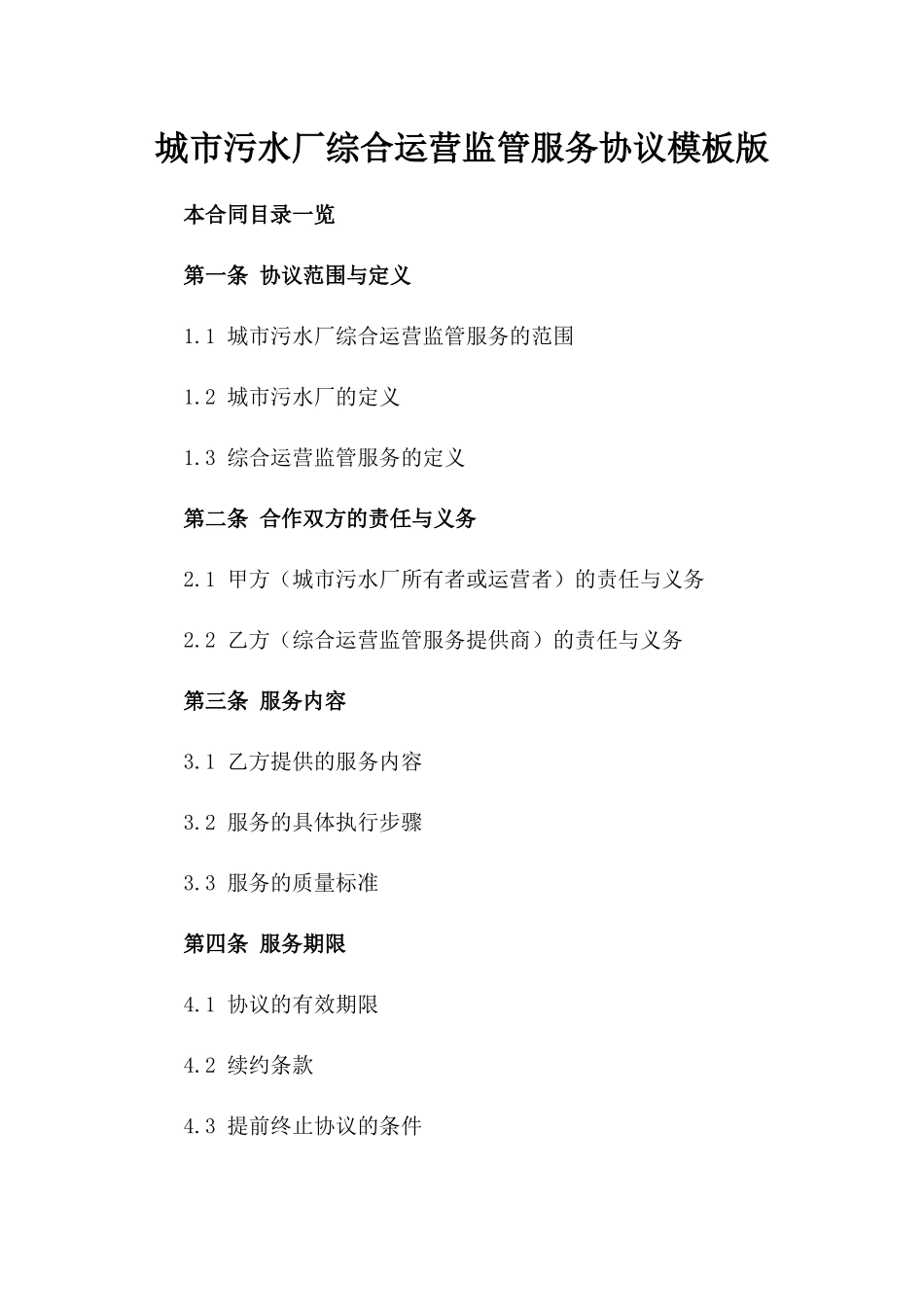 城市污水厂综合运营监管服务协议模板版

本合同目录一览

第一条 协议范围与定义

1.1 城市污水厂综合运营监管服务的范围

1.2 城市污水厂的定义

1.3 综合运营监管服务的定义

第二条 合作双方的责任与义务

2.1 甲方（城市污水厂所有者或运营者）的责任与义务

2.2 乙方（综合运营监管服务提供商）的责任与义务

第三条 服务内容

3.1 乙方提供的服务内容

3.2 服务的具体执行步骤

3.3 服务的质量标准

第四条 服务期限

4.1 协议的有效期限

4.2 续约条款

4.3 提前终止协议的条件